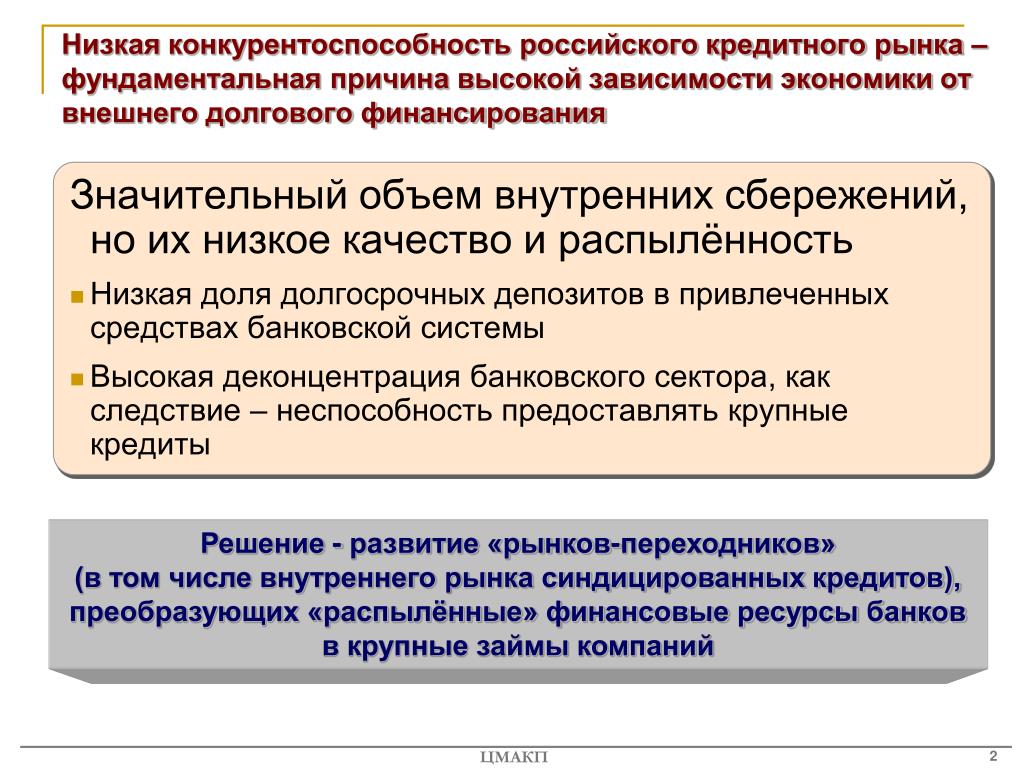 Низкая конкурентоспособность российского кредитного рынка – фундаментальная причина высокой зависимости экономики от внешнего долгового финансирования

Значительный объем внутренних сбережений, но их низкое качество и распылённость

Низкая доля долгосрочных депозитов в привлеченных средствах банковской системы

Высокая деконцентрация банковского сектора, как следствие – неспособность предоставлять крупные кредиты

Решение - развитие «рынков-переходников» (в том числе внутреннего рынка синдицированных кредитов), преобразующих «распылённые» финансовые ресурсы банков в крупные займы компаний

ЦМАКП

2